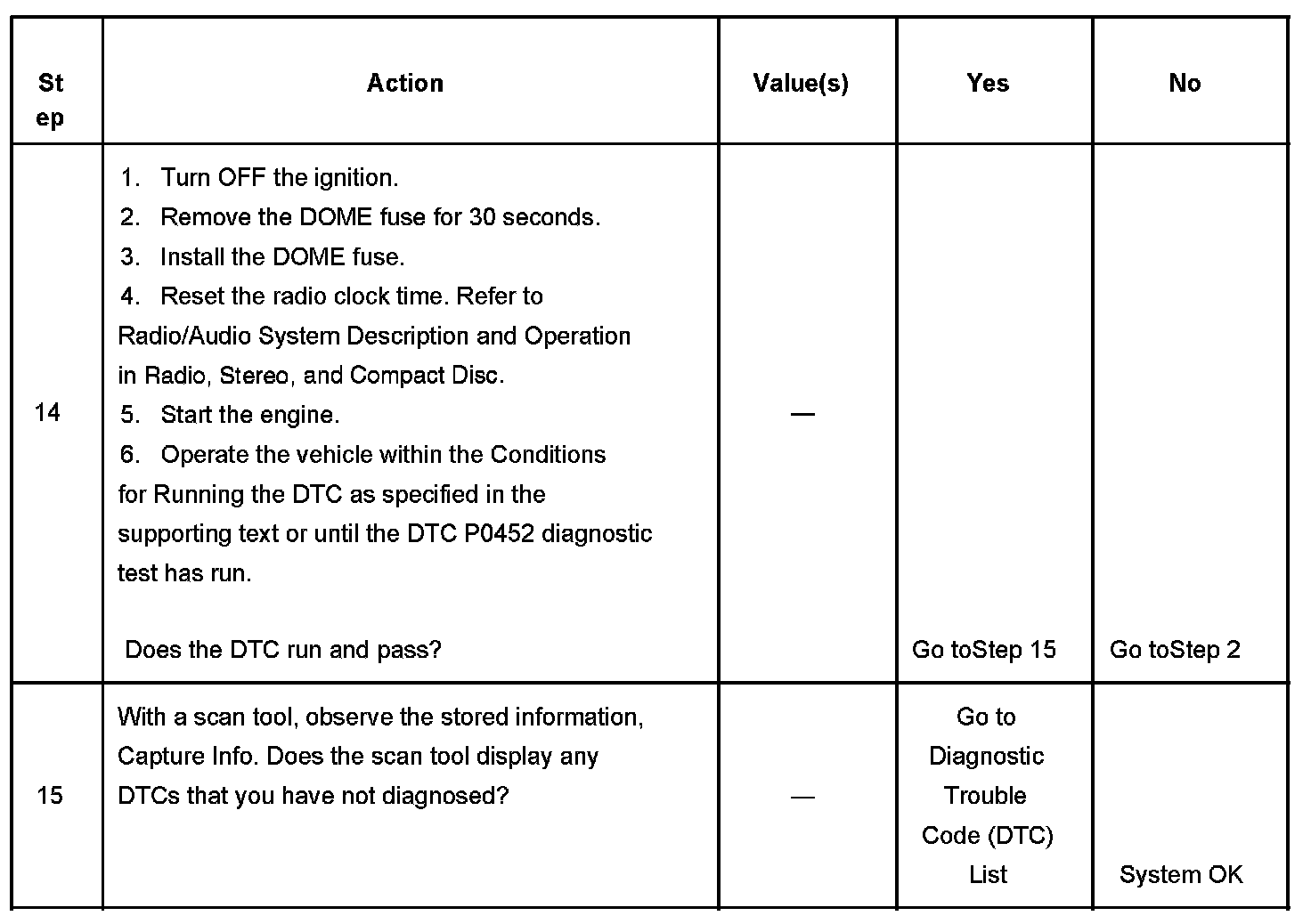 | Step | Action | Value(s) | Yes | No |
|---|---|---|---|---|
| 14 | 1. Turn OFF the ignition. 2. Remove the DOME fuse for 30 seconds. 3. Install the DOME fuse. 4. Reset the radio clock time. Refer to Radio/Audio System Description and Operation in Radio, Stereo, and Compact Disc. 5. Start the engine. 6. Operate the vehicle within the Conditions for Running the DTC as specified in the supporting text or until the DTC P0452 diagnostic test has run. Does the DTC run and pass? | — | Go toStep 15 | Go toStep 2 |
| 15 | With a scan tool, observe the stored information, Capture Info. Does the scan tool display any DTCs that you have not diagnosed? | — | Go to Diagnostic Trouble Code (DTC) List | System OK |